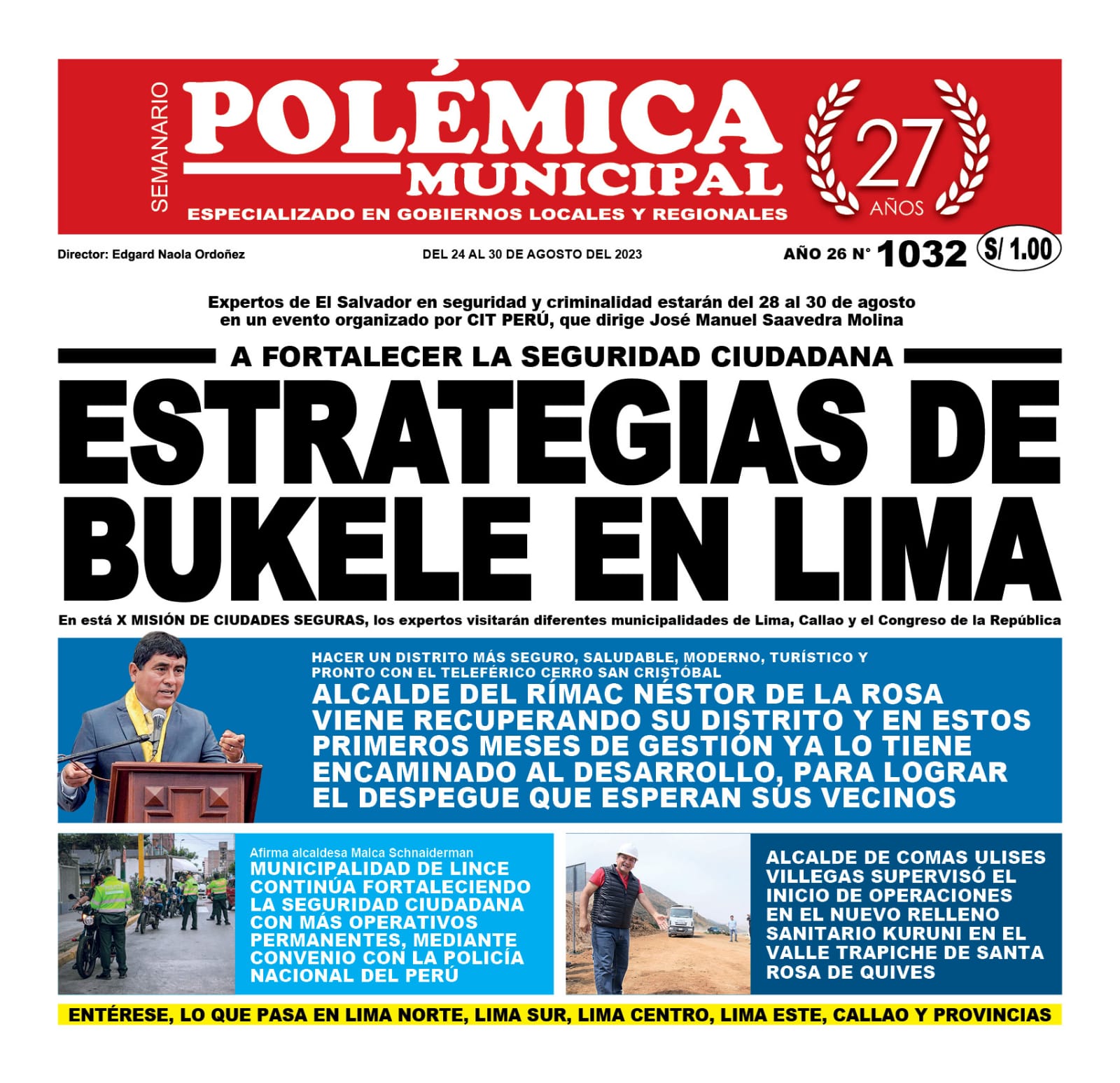 SEMANARIO

POLÉMICA MUNICIPAL

ESPECIALIZADO EN GOBIERNOS LOCALES Y REGIONALES

27 AÑOS

Director: Edgard Naola Ordoñez

DEL 24 AL 30 DE AGOSTO DEL 2023

AÑO 26 N° 1032

S/ 1.00

Expertos de El Salvador en seguridad y criminalidad estarán del 28 al 30 de agosto en un evento organizado por CIT PERÚ, que dirige José Manuel Saavedra Molina

A FORTALECER LA SEGURIDAD CIUDADANA

ESTRATEGIAS DE BUKELE EN LIMA

En está X MISIÓN DE CIUDADES SEGURAS, los expertos visitarán diferentes municipalidades de Lima, Callao y el Congreso de la República

HACER UN DISTRITO MÁS SEGURO, SALUDABLE, MODERNO, TURÍSTICO Y PRONTO CON EL TELEFÉRICO CERRO SAN CRISTÓBAL

ALCALDE DEL RÍMAC NÉSTOR DE LA ROSA VIENE RECUPERANDO SU DISTRITO Y EN ESTOS PRIMEROS MESES DE GESTIÓN YA LO TIENE ENCAMINADO AL DESARROLLO, PARA LOGRAR EL DESPEGUE QUE ESPERAN SUS VECINOS

Afirma alcaldesa Malca Schnaiderman

MUNICIPALIDAD DE LINCE CONTINÚA FORTALECIENDO LA SEGURIDAD CIUDADANA CON MÁS OPERATIVOS PERMANENTES, MEDIANTE CONVENIO CON LA POLICÍA NACIONAL DEL PERÚ

ALCALDE DE COMAS ULISES VILLEGAS SUPERVISÓ EL INICIO DE OPERACIONES EN EL NUEVO RELLENO SANITARIO KURUNI EN EL VALLE TRAPICHE DE SANTA ROSA DE QUIVES

ENTÉRESE, LO QUE PASA EN LIMA NORTE, LIMA SUR, LIMA CENTRO, LIMA ESTE, CALLAO Y PROVINCIAS